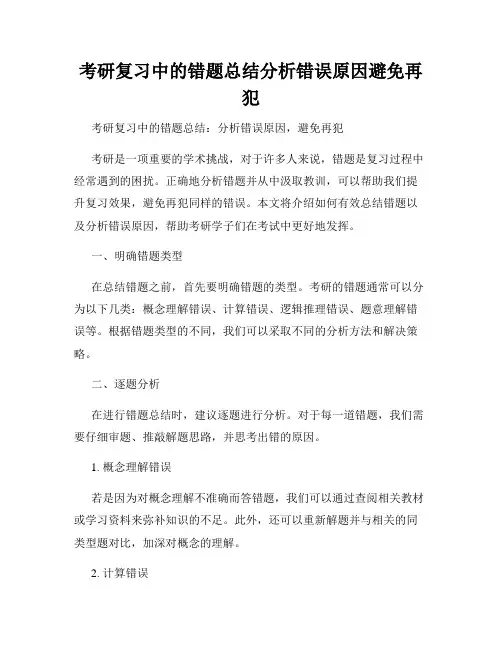 考研复习中的错题总结分析错误原因避免再犯

考研复习中的错题总结：分析错误原因，避免再犯

考研是一项重要的学术挑战，对于许多人来说，错题是复习过程中经常遇到的困扰。正确地分析错题并从中汲取教训，可以帮助我们提升复习效果，避免再犯同样的错误。本文将介绍如何有效总结错题以及分析错误原因，帮助考研学子们在考试中更好地发挥。

一、明确错题类型

在总结错题之前，首先要明确错题的类型。考研的错题通常可以分为以下几类：概念理解错误、计算错误、逻辑推理错误、题意理解错误等。根据错题类型的不同，我们可以采取不同的分析方法和解决策略。

二、逐题分析

在进行错题总结时，建议逐题进行分析。对于每一道错题，我们需要仔细审题、推敲解题思路，并思考出错的原因。

1. 概念理解错误

若是因为对概念理解不准确而答错题，我们可以通过查阅相关教材或学习资料来弥补知识的不足。此外，还可以重新解题并与相关的同类型题对比，加深对概念的理解。

2. 计算错误